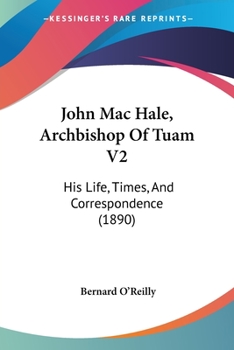 —KESSINGER'S RARE REPRINTS—

John Mac Hale, Archbishop Of Tuam V2

His Life, Times, And Correspondence (1890)

Bernard O'Reilly